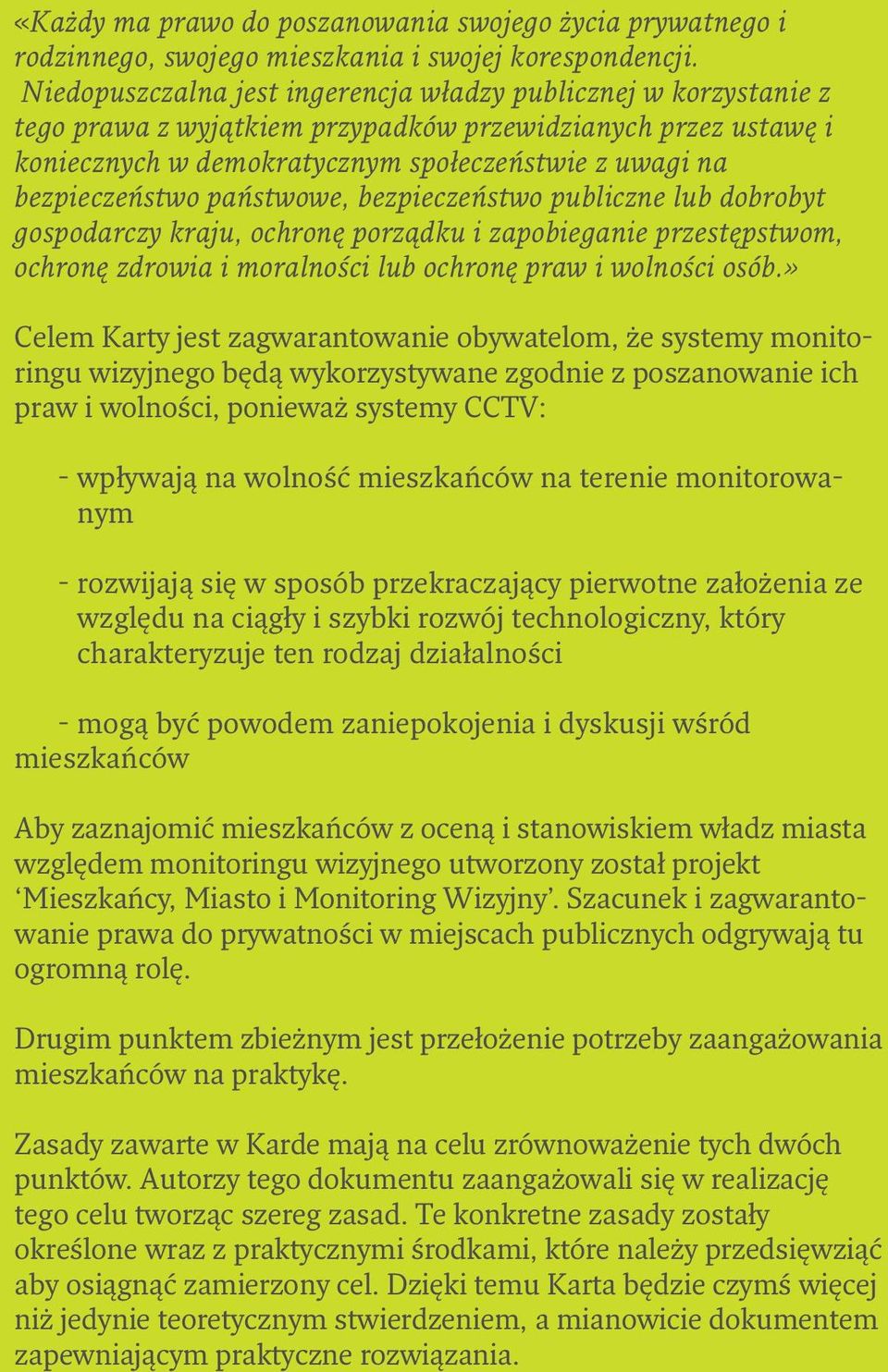 «Każdy ma prawo do poszanowania swojego życia prywatnego i rodzinnego, swojego mieszkania i swojej korespondencji.
Niedopuszczalna jest ingerencja władzy publicznej w korzystanie z tego prawa z wyjątkiem przypadków przewidzianych przez ustawę i koniecznych w demokratycznym społeczeństwie z uwagi na bezpieczeństwo państwowe, bezpieczeństwo publiczne lub dobrobyt gospodarczy kraju, ochronę porządku i zapobieganie przestępstwom, ochronę zdrowia i moralności lub ochronę praw i wolności osób.»

Celem Karty jest zagwarantowanie obywatelom, że systemy monitoringu wizyjnego będą wykorzystywane zgodnie z poszanowanie ich praw i wolności, ponieważ systemy CCTV:

- wpływają na wolność mieszkańców na terenie monitorowanym

- rozwijają się w sposób przekraczający pierwotne założenia ze względu na ciągły i szybki rozwój technologiczny, który charakteryzuje ten rodzaj działalności

- mogą być powodem zaniepokojenia i dyskusji wśród mieszkańców

Aby zaznajomić mieszkańców z oceną i stanowiskiem władz miasta względem monitoringu wizyjnego utworzony został projekt ‘Mieszkańcy, Miasto i Monitoring Wizyjny’. Szacunek i zagwarantowanie prawa do prywatności w miejscach publicznych odgrywają tu ogromną rolę.

Drugim punktem zbieżnym jest przełożenie potrzeby zaangażowania mieszkańców na praktykę.

Zasady zawarte w Karde mają na celu zrównoważenie tych dwóch punktów. Autorzy tego dokumentu zaangażowali się w realizację tego celu tworząc szereg zasad. Te konkretne zasady zostały określone wraz z praktycznymi środkami, które należy przedsięwziąć aby osiągnąć zamierzony cel. Dzięki temu Karta będzie czymś więcej niż jedynie teoretycznym stwierdzeniem, a mianowicie dokumentem zapewniającym praktyczne rozwiązania.